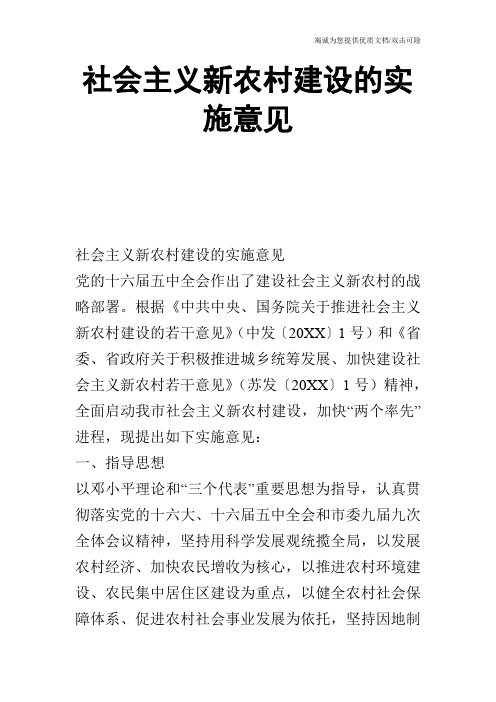 竭诚为您提供优质文档/双击可除

社会主义新农村建设的实施意见

社会主义新农村建设的实施意见

党的十六届五中全会作出了建设社会主义新农村的战略部署。根据《中共中央、国务院关于推进社会主义新农村建设的若干意见》（中发〔20XX〕1号）和《省委、省政府关于积极推进城乡统筹发展、加快建设社会主义新农村若干意见》（苏发〔20XX〕1号）精神，全面启动我市社会主义新农村建设，加快“两个率先”进程，现提出如下实施意见：

一、指导思想

以邓小平理论和“三个代表”重要思想为指导，认真贯彻落实党的十六大、十六届五中全会和市委九届九次全体会议精神，坚持用科学发展观统揽全局，以发展农村经济、加快农民增收为核心，以推进农村环境建设、农民集中居住区建设为重点，以健全农村社会保障体系、促进农村社会事业发展为依托，坚持因地制